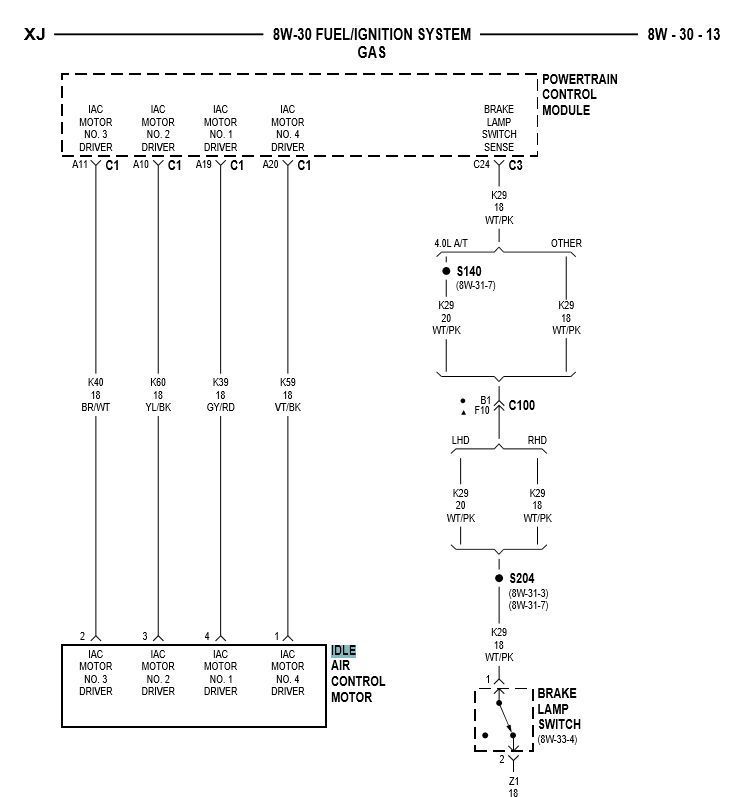 XJ 8W-30 FUEL/IGNITION SYSTEM GAS 8W - 30 - 13

POWERTRAIN CONTROL MODULE

IAC MOTOR NO. 3 DRIVER

IAC MOTOR NO. 2 DRIVER

IAC MOTOR NO. 1 DRIVER

IAC MOTOR NO. 4 DRIVER

BRAKE LAMP SWITCH SENSE

A11 C1

A10 C1

A19 C1

A20 C1

C24 C3

K29 18 WT/PK

4.0L A/T

OTHER

S140 (8W-31-7)

K29 20 WT/PK

K29 18 WT/PK

K40 18 BR/WT

K60 18 YL/BK

K39 18 GY/RD

K59 18 VT/BK

B1 F10 C100

LHD

RHD

K29 20 WT/PK

K29 18 WT/PK

S204 (8W-31-3) (8W-31-7)

K29 18 WT/PK

2

3

4

1

IAC MOTOR NO. 3 DRIVER

IAC MOTOR NO. 2 DRIVER

IAC MOTOR NO. 1 DRIVER

IAC MOTOR NO. 4 DRIVER

IDLE AIR CONTROL MOTOR

1

BRAKE LAMP SWITCH (8W-33-4)

2

Z1 18